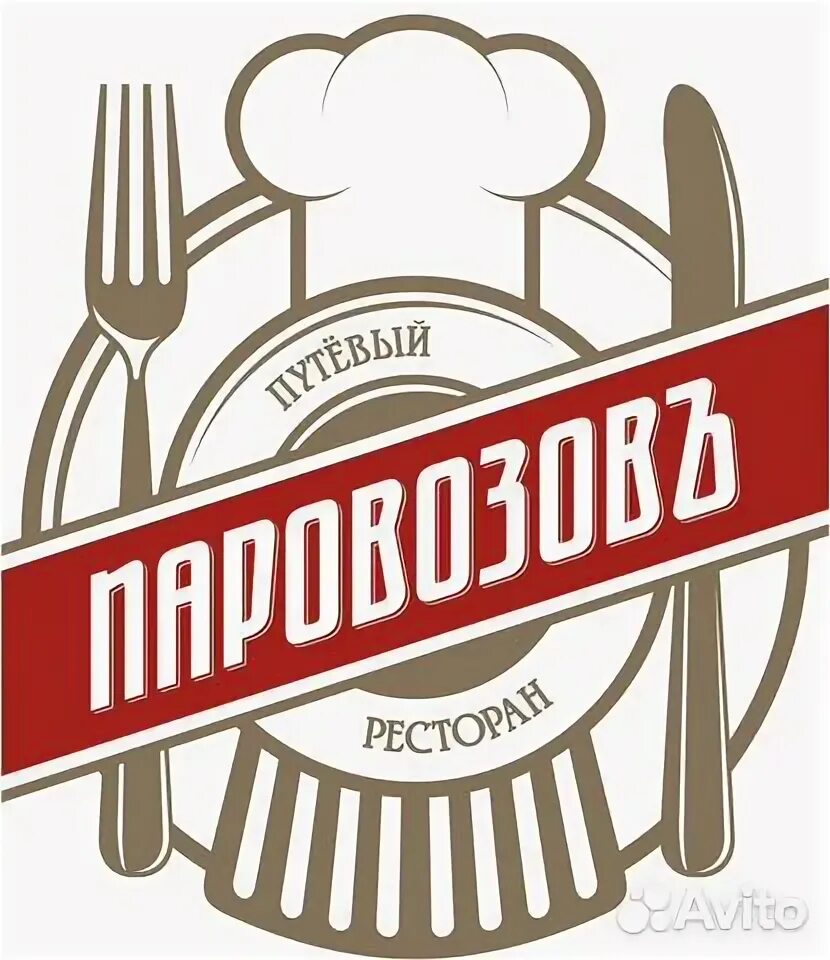 ПУТЁВЫЙ
ПАРОВОЗОВЪ
РЕСТОРАН
Avito